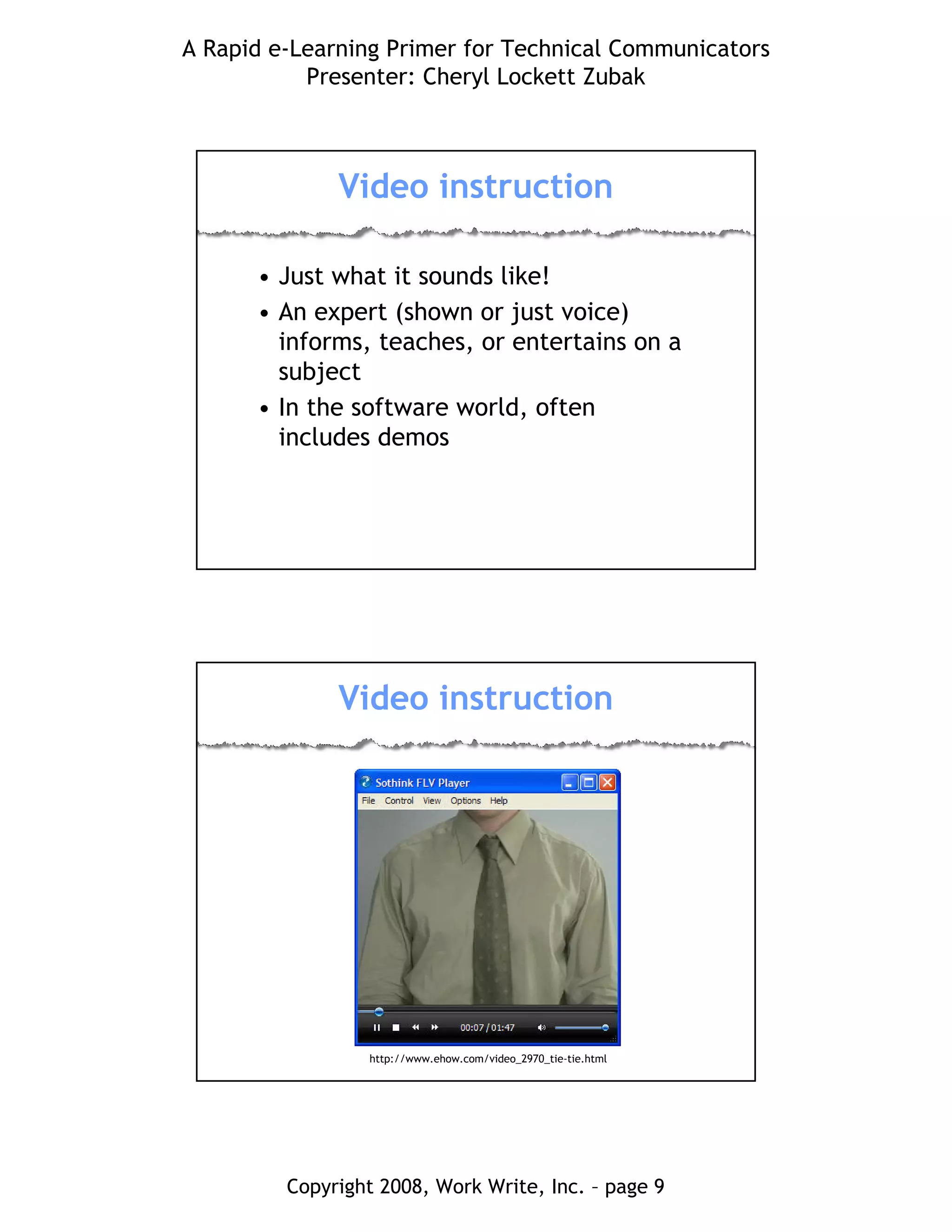 A Rapid e-Learning Primer for Technical Communicators
Presenter: Cheryl Lockett Zubak

Video instruction

• Just what it sounds like!
• An expert (shown or just voice) informs, teaches, or entertains on a subject
• In the software world, often includes demos

Video instruction

Sothink FLV Player
File Control View Options Help
00:07 / 01:47

http://www.ehow.com/video_2970_tie-tie.html

Copyright 2008, Work Write, Inc. – page 9